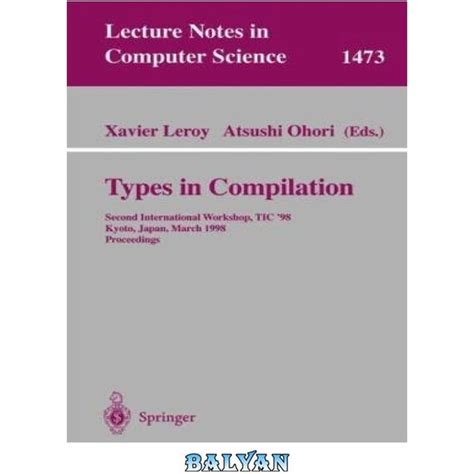 Lecture Notes in
Computer Science 1473

Xavier Leroy Atsushi Ohori (Eds.)

Types in Compilation

Second International Workshop, TIC '98
Kyoto, Japan, March 1998
Proceedings

Springer

BALYAN